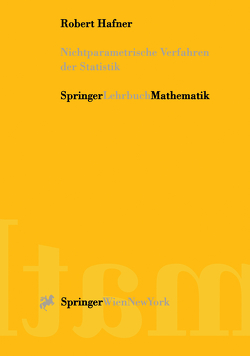 Robert Hafner

Nichtparametrische Verfahren der Statistik

SpringerLehrbuchMathematik

SpringerWienNewYork